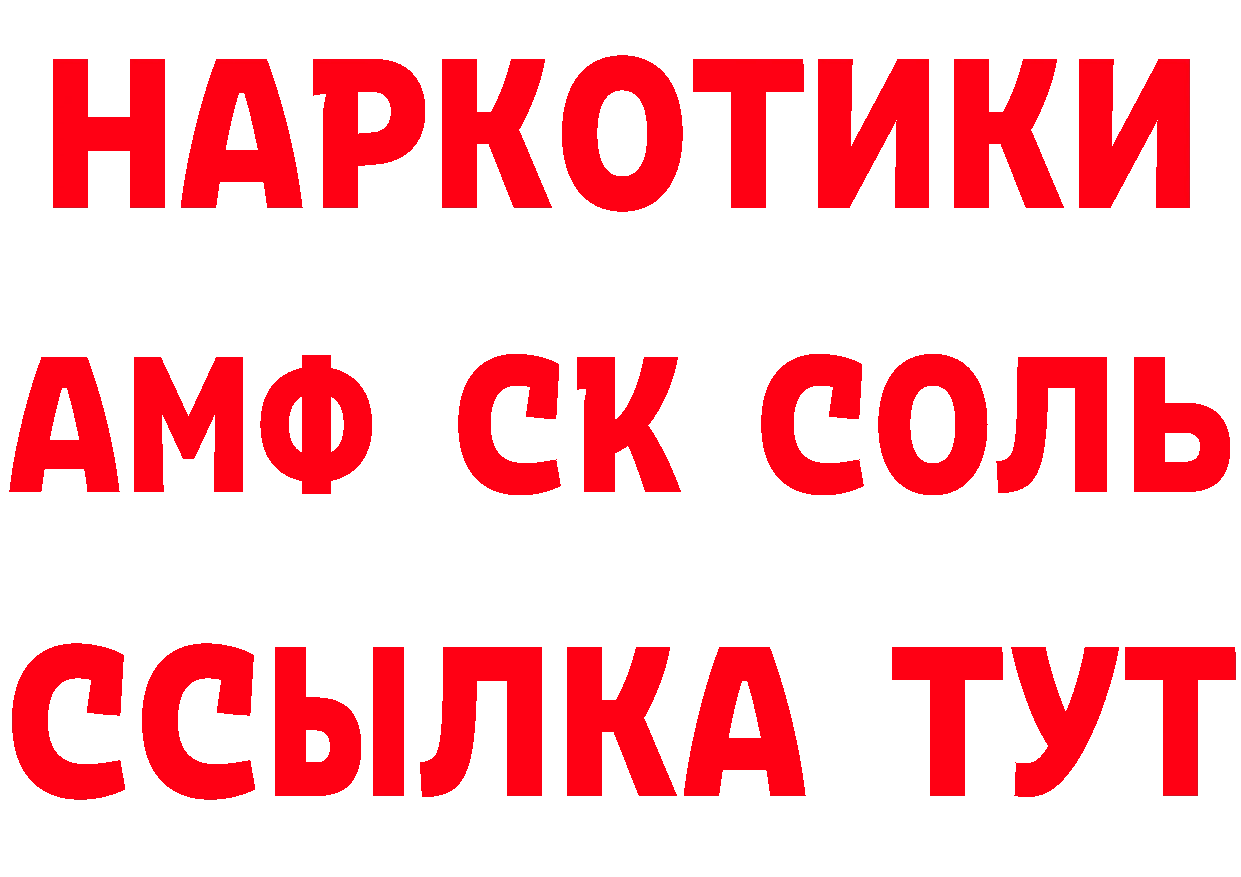 НАРКОТИКИ
АМФ СК СОЛЬ
ССЫЛКА ТУТ